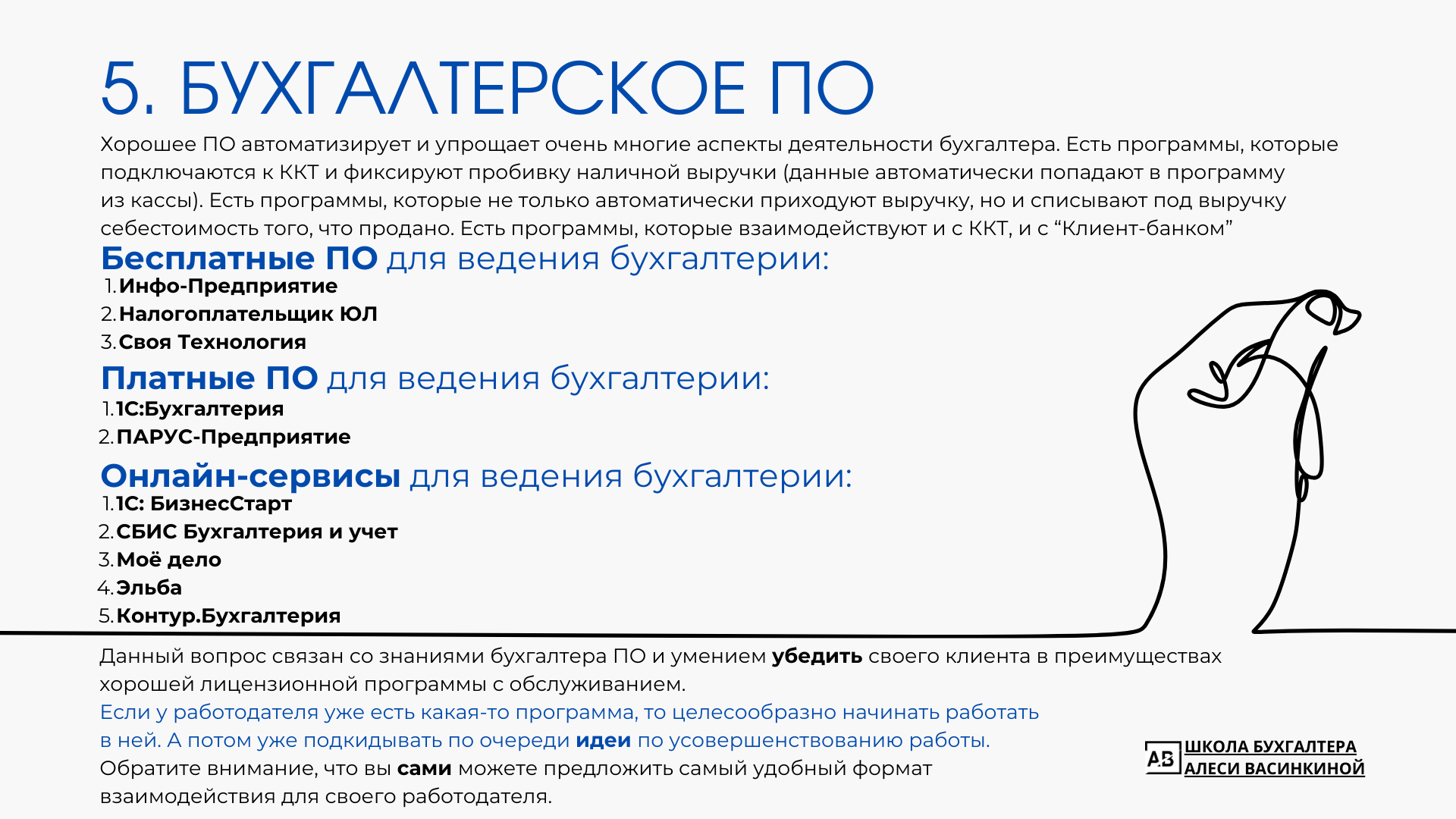 5. БУХГАЛТЕРСКОЕ ПО

Хорошее ПО автоматизирует и упрощает очень многие аспекты деятельности бухгалтера. Есть программы, которые подключаются к ККТ и фиксируют пробивку наличной выручки (данные автоматически попадают в программу из кассы). Есть программы, которые не только автоматически приходуют выручку, но и списывают под выручку себестоимость того, что продано. Есть программы, которые взаимодействуют и с ККТ, и с “Клиент-банком”

Бесплатные ПО для ведения бухгалтерии:
1. Инфо-Предприятие
2. Налогоплательщик ЮЛ
3. Своя Технология

Платные ПО для ведения бухгалтерии:
1. 1С:Бухгалтерия
2. ПАРУС-Предприятие

Онлайн-сервисы для ведения бухгалтерии:
1. 1С: БизнесСтарт
2. СБИС Бухгалтерия и учет
3. Моё дело
4. Эльба
5. Контур.Бухгалтерия

Данный вопрос связан со знаниями бухгалтера ПО и умением убедить своего клиента в преимуществах хорошей лицензионной программы с обслуживанием.
Если у работодателя уже есть какая-то программа, то целесообразно начинать работать в ней. А потом уже подкидывать по очереди идеи по усовершенствованию работы.
Обратите внимание, что вы сами можете предложить самый удобный формат взаимодействия для своего работодателя.

АВ ШКОЛА БУХГАЛТЕРА АЛЕСИ ВАСИНКИНОЙ